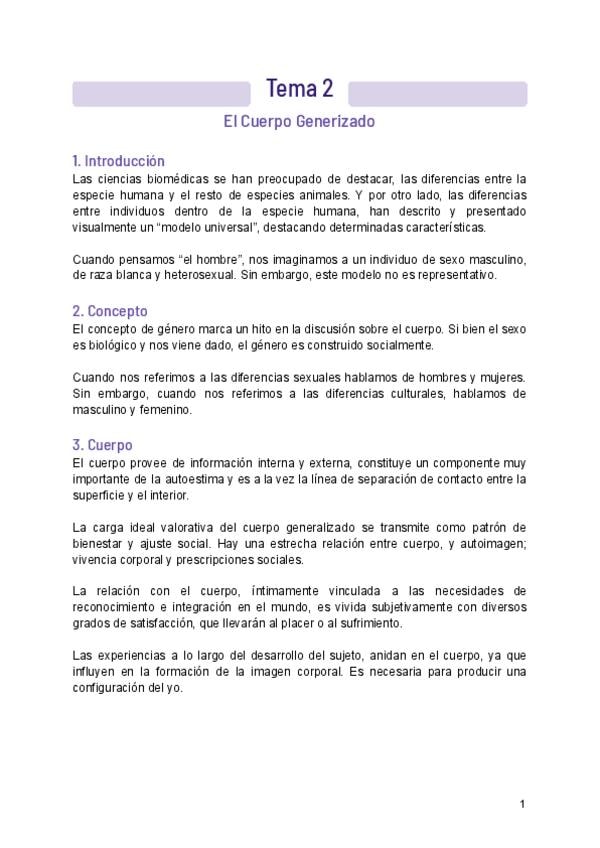 Tema 2

El Cuerpo Generizado

1. Introducción

Las ciencias biomédicas se han preocupado de destacar, las diferencias entre la especie humana y el resto de especies animales. Y por otro lado, las diferencias entre individuos dentro de la especie humana, han descrito y presentado visualmente un “modelo universal”, destacando determinadas características.

Cuando pensamos “el hombre”, nos imaginamos a un individuo de sexo masculino, de raza blanca y heterosexual. Sin embargo, este modelo no es representativo.

2. Concepto

El concepto de género marca un hito en la discusión sobre el cuerpo. Si bien el sexo es biológico y nos viene dado, el género es construido socialmente.

Cuando nos referimos a las diferencias sexuales hablamos de hombres y mujeres. Sin embargo, cuando nos referimos a las diferencias culturales, hablamos de masculino y femenino.

3. Cuerpo

El cuerpo provee de información interna y externa, constituye un componente muy importante de la autoestima y es a la vez la línea de separación de contacto entre la superficie y el interior.

La carga ideal valorativa del cuerpo generalizado se transmite como patrón de bienestar y ajuste social. Hay una estrecha relación entre cuerpo, y autoimagen; vivencia corporal y prescripciones sociales.

La relación con el cuerpo, íntimamente vinculada a las necesidades de reconocimiento e integración en el mundo, es vivida subjetivamente con diversos grados de satisfacción, que llevarán al placer o al sufrimiento.

Las experiencias a lo largo del desarrollo del sujeto, anidan en el cuerpo, ya que influyen en la formación de la imagen corporal. Es necesaria para producir una configuración del yo.

1